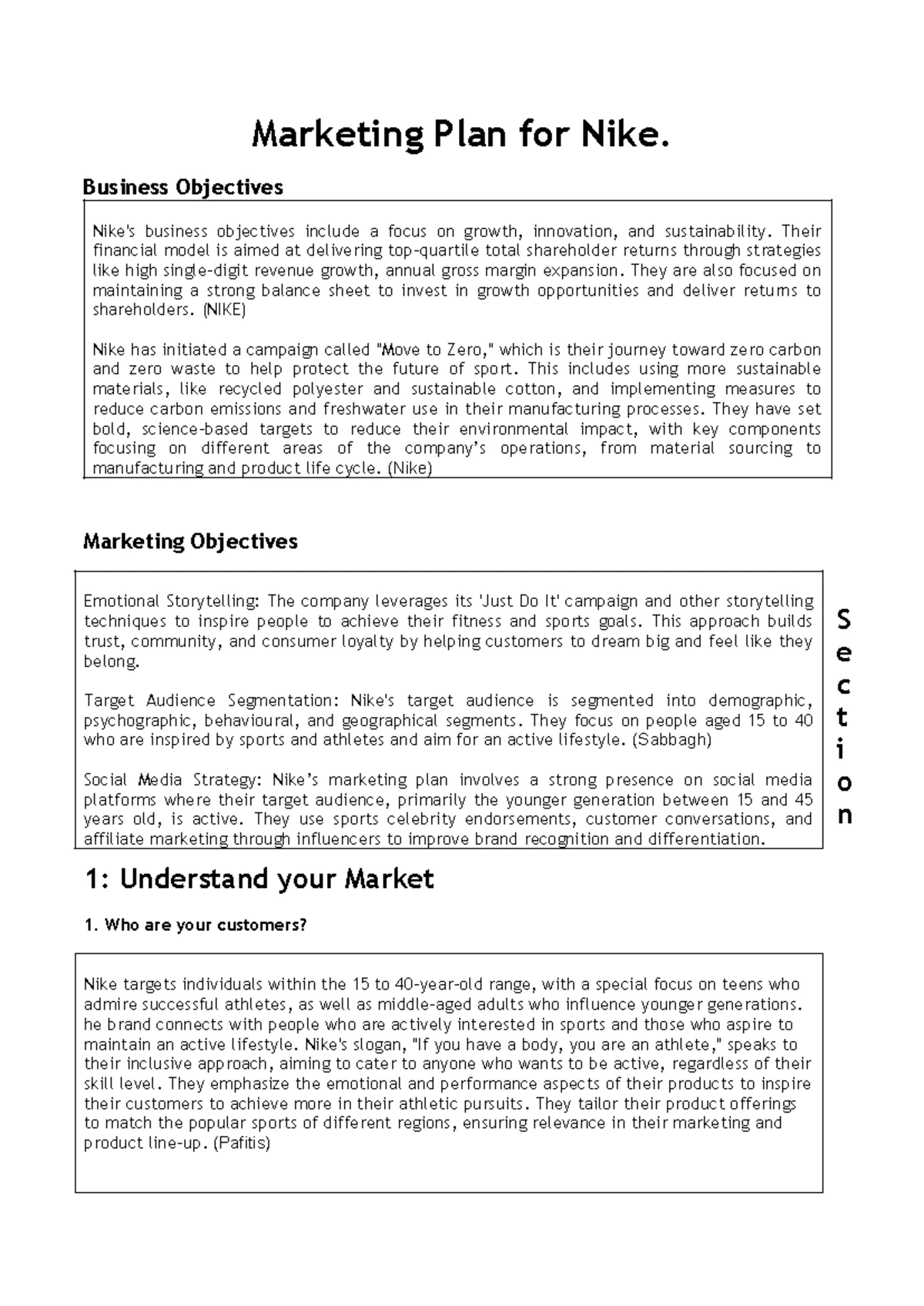 Marketing Plan for Nike.

Business Objectives

Nike's business objectives include a focus on growth, innovation, and sustainability. Their financial model is aimed at delivering top-quartile total shareholder returns through strategies like high single-digit revenue growth, annual gross margin expansion. They are also focused on maintaining a strong balance sheet to invest in growth opportunities and deliver returns to shareholders. (NIKE)

Nike has initiated a campaign called "Move to Zero," which is their journey toward zero carbon and zero waste to help protect the future of sport. This includes using more sustainable materials, like recycled polyester and sustainable cotton, and implementing measures to reduce carbon emissions and freshwater use in their manufacturing processes. They have set bold, science-based targets to reduce their environmental impact, with key components focusing on different areas of the company's operations, from material sourcing to manufacturing and product life cycle. (Nike)

Marketing Objectives

Emotional Storytelling: The company leverages its 'Just Do It' campaign and other storytelling techniques to inspire people to achieve their fitness and sports goals. This approach builds trust, community, and consumer loyalty by helping customers to dream big and feel like they belong.

Target Audience Segmentation: Nike's target audience is segmented into demographic, psychographic, behavioural, and geographical segments. They focus on people aged 15 to 40 who are inspired by sports and athletes and aim for an active lifestyle. (Sabbagh)

Social Media Strategy: Nike's marketing plan involves a strong presence on social media platforms where their target audience, primarily the younger generation between 15 and 45 years old, is active. They use sports celebrity endorsements, customer conversations, and affiliate marketing through influencers to improve brand recognition and differentiation.

Section

1: Understand your Market

1. Who are your customers?

Nike targets individuals within the 15 to 40-year-old range, with a special focus on teens who admire successful athletes, as well as middle-aged adults who influence younger generations. he brand connects with people who are actively interested in sports and those who aspire to maintain an active lifestyle. Nike's slogan, "If you have a body, you are an athlete," speaks to their inclusive approach, aiming to cater to anyone who wants to be active, regardless of their skill level. They emphasize the emotional and performance aspects of their products to inspire their customers to achieve more in their athletic pursuits. They tailor their product offerings to match the popular sports of different regions, ensuring relevance in their marketing and product line-up. (Pafitis)